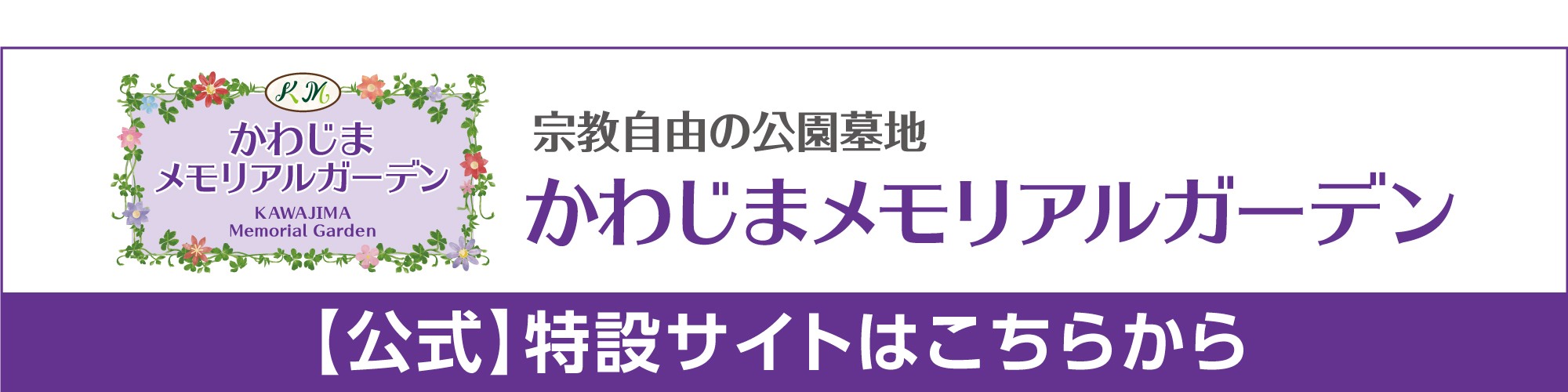 KM
かわじま
メモリアルガーデン
KAWAJIMA
Memorial Garden

宗教自由の公園墓地
かわじまメモリアルガーデン

【公式】特設サイトはこちらから